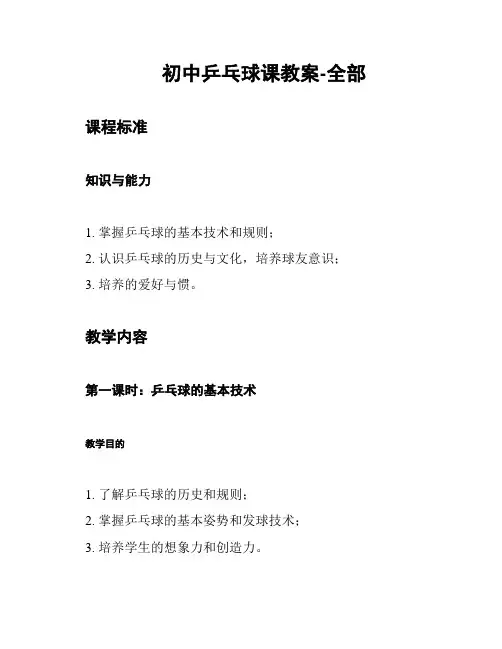 初中乒乓球课教案-全部

课程标准

知识与能力

1. 掌握乒乓球的基本技术和规则；

2. 认识乒乓球的历史与文化，培养球友意识；

3. 培养的爱好与惯。

教学内容

第一课时：乒乓球的基本技术

教学目的

1. 了解乒乓球的历史和规则；

2. 掌握乒乓球的基本姿势和发球技术；

3. 培养学生的想象力和创造力。